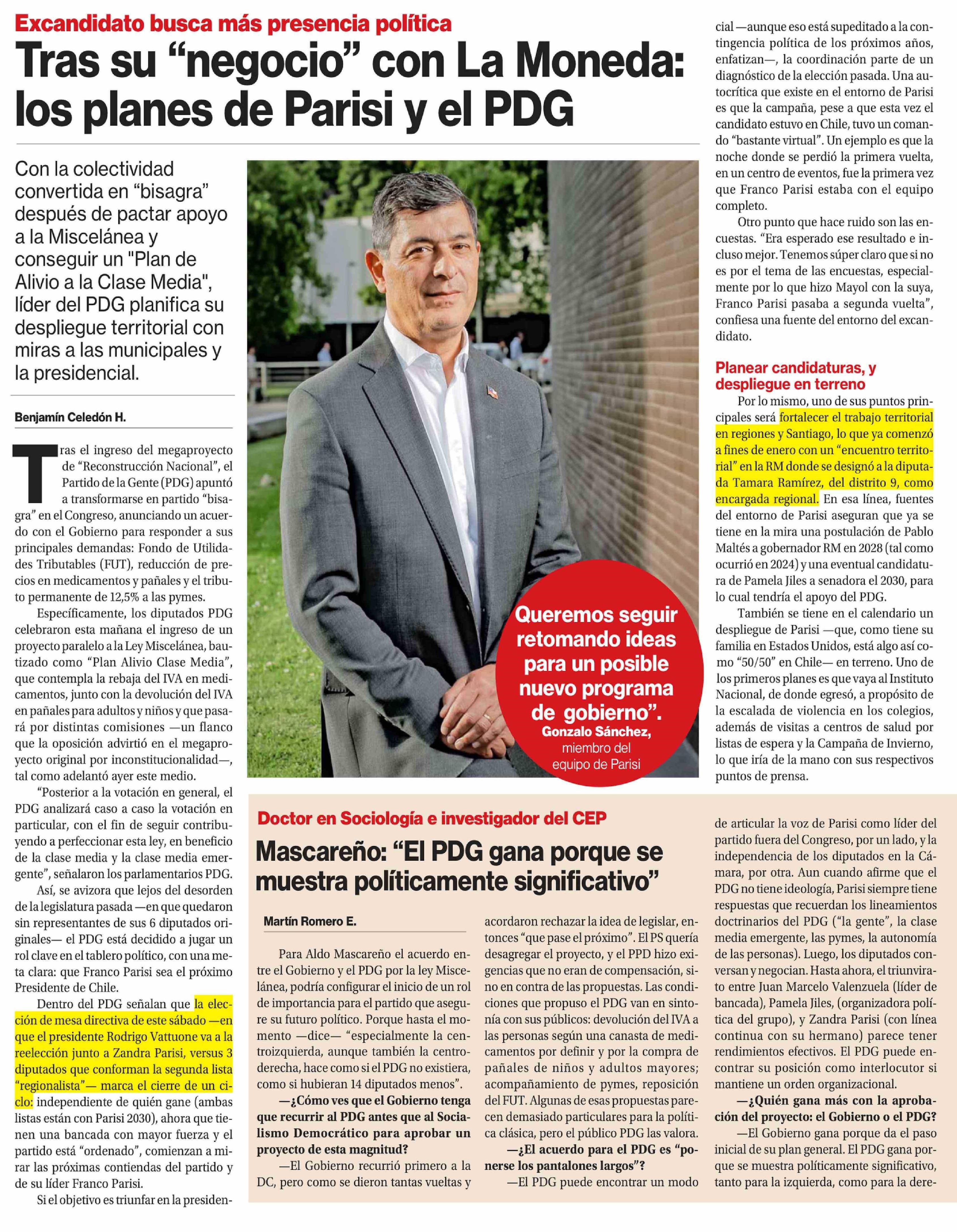 Excandidato busca más presencia política

Tras su “negocio” con La Moneda: los planes de Parisi y el PDG

Con la colectividad convertida en “bisagra” después de pactar apoyo a la Miscelánea y conseguir un "Plan de Alivio a la Clase Media", líder del PDG planifica su despliegue territorial con miras a las municipales y la presidencial.

Benjamín Celedón H.

Tras el ingreso del megaproyecto de “Reconstrucción Nacional”, el Partido de la Gente (PDG) apuntó a transformarse en partido “bisagra” en el Congreso, anunciando un acuerdo con el Gobierno para responder a sus principales demandas: Fondo de Utilidades Tributables (FUT), reducción de precios en medicamentos y pañales y el tributo permanente de 12,5% a las pymes.

Específicamente, los diputados PDG celebraron esta mañana el ingreso de un proyecto paralelo a la Ley Miscelánea, bautizado como “Plan Alivio Clase Media”, que contempla la rebaja del IVA en medicamentos, junto con la devolución del IVA en pañales para adultos y niños y que pasará por distintas comisiones —un flanco que la oposición advirtió en el megaproyecto original por inconstitucionalidad—, tal como adelantó ayer este medio.

“Posterior a la votación en general, el PDG analizará caso a caso la votación en particular, con el fin de seguir contribuyendo a perfeccionar esta ley, en beneficio de la clase media y la clase media emergente”, señalaron los parlamentarios PDG.

Así, se avizora que lejos del desorden de la legislatura pasada —en que quedaron sin representantes de sus 6 diputados originales— el PDG está decidido a jugar un rol clave en el tablero político, con una meta clara: que Franco Parisi sea el próximo Presidente de Chile.

Dentro del PDG señalan que la elección de mesa directiva de este sábado —en que el presidente Rodrigo Vattuone va a la reelección junto a Zandra Parisi, versus 3 diputados que conforman la segunda lista “regionalista”— marca el cierre de un ciclo: independiente de quién gane (ambas listas están con Parisi 2030), ahora que tienen una bancada con mayor fuerza y el partido está “ordenado”, comienzan a mirar las próximas contiendas del partido y de su líder Franco Parisi.

Si el objetivo es triunfar en la presidencial —aunque eso está supeditado a la contingencia política de los próximos años, enfatizan—, la coordinación parte de un diagnóstico de la elección pasada. Una autocrítica que existe en el entorno de Parisi es que la campaña, pese a que esta vez el candidato estuvo en Chile, tuvo un comando “bastante virtual”. Un ejemplo es que la noche donde se perdió la primera vuelta, en un centro de eventos, fue la primera vez que Franco Parisi estaba con el equipo completo.

Otro punto que hace ruido son las encuestas. “Era esperado ese resultado e incluso mejor. Tenemos súper claro que si no es por el tema de las encuestas, especialmente por lo que hizo Mayol con la suya, Franco Parisi pasaba a segunda vuelta”, confiesa una fuente del entorno del excandidato.

Planear candidaturas, y despliegue en terreno

Por lo mismo, uno de sus puntos principales será fortalecer el trabajo territorial en regiones y Santiago, lo que ya comenzó a fines de enero con un “encuentro territorial” en la RM donde se designó a la diputada Tamara Ramírez, del distrito 9, como encargada regional. En esa línea, fuentes del entorno de Parisi aseguran que ya se tiene en la mira una postulación de Pablo Maltés a gobernador RM en 2028 (tal como ocurrió en 2024) y una eventual candidatura de Pamela Jiles a senadora el 2030, para lo cual tendría el apoyo del PDG.

También se tiene en el calendario un despliegue de Parisi —que, como tiene su familia en Estados Unidos, está algo así como “50/50” en Chile— en terreno. Uno de los primeros planes es que vaya al Instituto Nacional, de donde egresó, a propósito de la escalada de violencia en los colegios, además de visitas a centros de salud por listas de espera y la Campaña de Invierno, lo que iría de la mano con sus respectivos puntos de prensa.

Queremos seguir retomando ideas para un posible nuevo programa de gobierno”.
Gonzalo Sánchez, miembro del equipo de Parisi

Doctor en Sociología e investigador del CEP

Mascareño: “El PDG gana porque se muestra políticamente significativo”

Martín Romero E.

Para Aldo Mascareño el acuerdo entre el Gobierno y el PDG por la ley Miscelánea, podría configurar el inicio de un rol de importancia para el partido que asegure su futuro político. Porque hasta el momento —dice— “especialmente la centroizquierda, aunque también la centroderecha, hace como si el PDG no existiera, como si hubieran 14 diputados menos”.

—¿Cómo ves que el Gobierno tenga que recurrir al PDG antes que al Socialismo Democrático para aprobar un proyecto de esta magnitud?

—El Gobierno recurrió primero a la DC, pero como se dieron tantas vueltas y acordaron rechazar la idea de legislar, entonces “que pase el próximo”. El PS quería desagregar el proyecto, y el PPD hizo exigencias que no eran de compensación, sino en contra de las propuestas. Las condiciones que propuso el PDG van en sintonía con sus públicos: devolución del IVA a las personas según una canasta de medicamentos por definir y por la compra de pañales de niños y adultos mayores; acompañamiento de pymes, reposición del FUT. Algunas de esas propuestas parecen demasiado particulares para la política clásica, pero el público PDG las valora.

—¿El acuerdo para el PDG es “ponerse los pantalones largos”?

—El PDG puede encontrar un modo de articular la voz de Parisi como líder del partido fuera del Congreso, por un lado, y la independencia de los diputados en la Cámara, por otra. Aun cuando afirme que el PDG no tiene ideología, Parisi siempre tiene respuestas que recuerdan los lineamientos doctrinarios del PDG (“la gente”, la clase media emergente, las pymes, la autonomía de las personas). Luego, los diputados conversan y negocian. Hasta ahora, el triunvirato entre Juan Marcelo Valenzuela (líder de bancada), Pamela Jiles, (organizadora política del grupo), y Zandra Parisi (con línea continua con su hermano) parece tener rendimientos efectivos. El PDG puede encontrar su posición como interlocutor si mantiene un orden organizacional.

—¿Quién gana más con la aprobación del proyecto: el Gobierno o el PDG?

—El Gobierno gana porque da el paso inicial de su plan general. El PDG gana porque se muestra políticamente significativo, tanto para la izquierda, como para la dere-